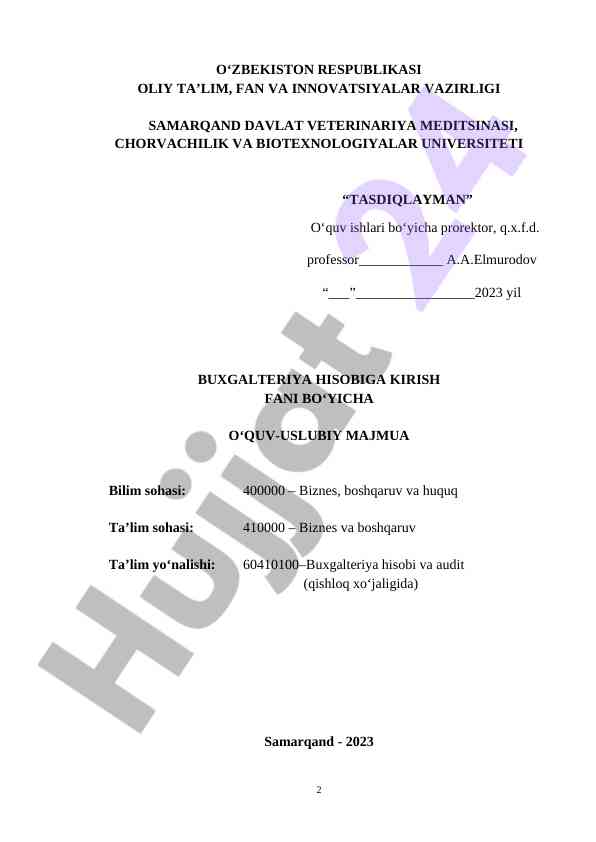 O'ZBEKISTON RESPUBLIKASI
OLIY TA'LIM, FAN VA INNOVATSIYALAR VAZIRLIGI

SAMARQAND DAVLAT VETERINARIYA MEDITSINASI, CHORVACHILIK VA BIOTEXNOLOGIYALAR UNIVERSITETI

"TASDIQLAYMAN"

O'quv ishlari bo'yicha prorektor, q.x.f.d.

professor____ A.A.Elmurodov

"____"____2023 yil

BUXGALTERIYA HISOBIGA KIRISH
FANI BO'YICHA

O'QUV-USLUBIY MAJMUA

Bilim sohasi: 400000 – Biznes, boshqaruv va huquq

Ta'lim sohasi: 410000 – Biznes va boshqaruv

Ta'lim yo'nalishi: 60410100–Buxgalteriya hisobi va audit (qishloq xo'jaligida)

Samarqand - 2023

2

Hujjat 24